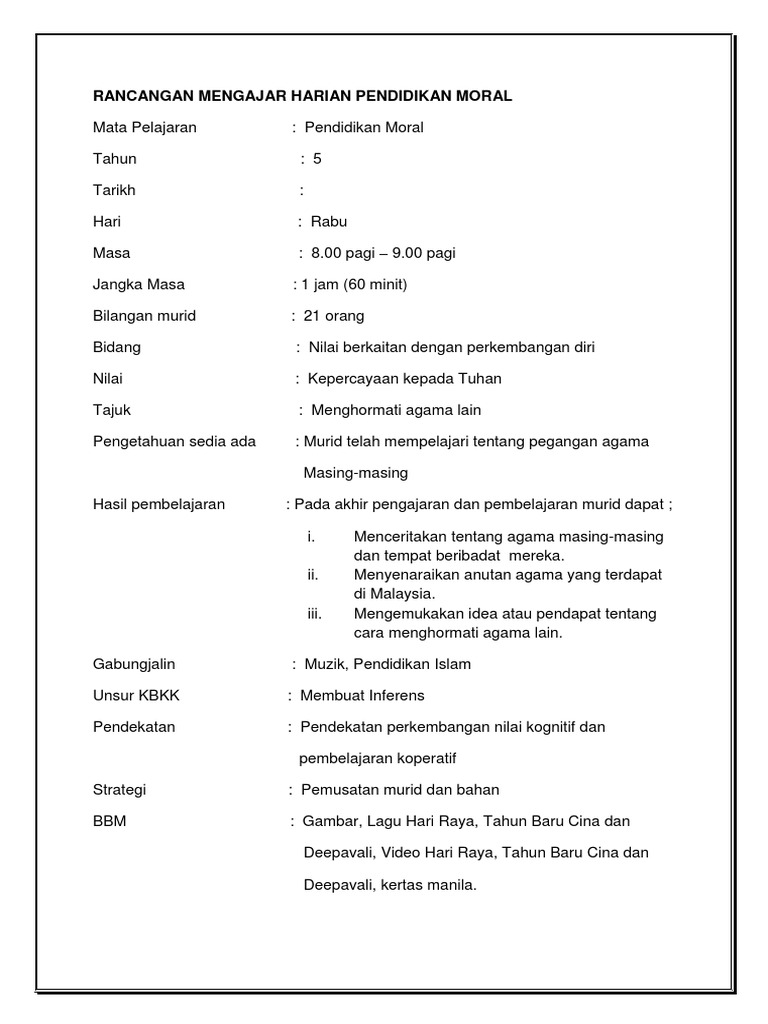 RANCANGAN MENGAJAR HARIAN PENDIDIKAN MORAL

Mata Pelajaran : Pendidikan Moral

Tahun : 5

Tarikh :

Hari : Rabu

Masa : 8.00 pagi – 9.00 pagi

Jangka Masa : 1 jam (60 minit)

Bilangan murid : 21 orang

Bidang : Nilai berkaitan dengan perkembangan diri

Nilai : Kepercayaan kepada Tuhan

Tajuk : Menghormati agama lain

Pengetahuan sedia ada : Murid telah mempelajari tentang pegangan agama Masing-masing

Hasil pembelajaran : Pada akhir pengajaran dan pembelajaran murid dapat ;

i. Menceritakan tentang agama masing-masing dan tempat beribadat mereka.
ii. Menyenaraikan anutan agama yang terdapat di Malaysia.
iii. Mengemukakan idea atau pendapat tentang cara menghormati agama lain.

Gabungjalin : Muzik, Pendidikan Islam

Unsur KBKK : Membuat Inferens

Pendekatan : Pendekatan perkembangan nilai kognitif dan pembelajaran koperatif

Strategi : Pemusatan murid dan bahan

BBM : Gambar, Lagu Hari Raya, Tahun Baru Cina dan Deepavali, Video Hari Raya, Tahun Baru Cina dan Deepavali, kertas manila.